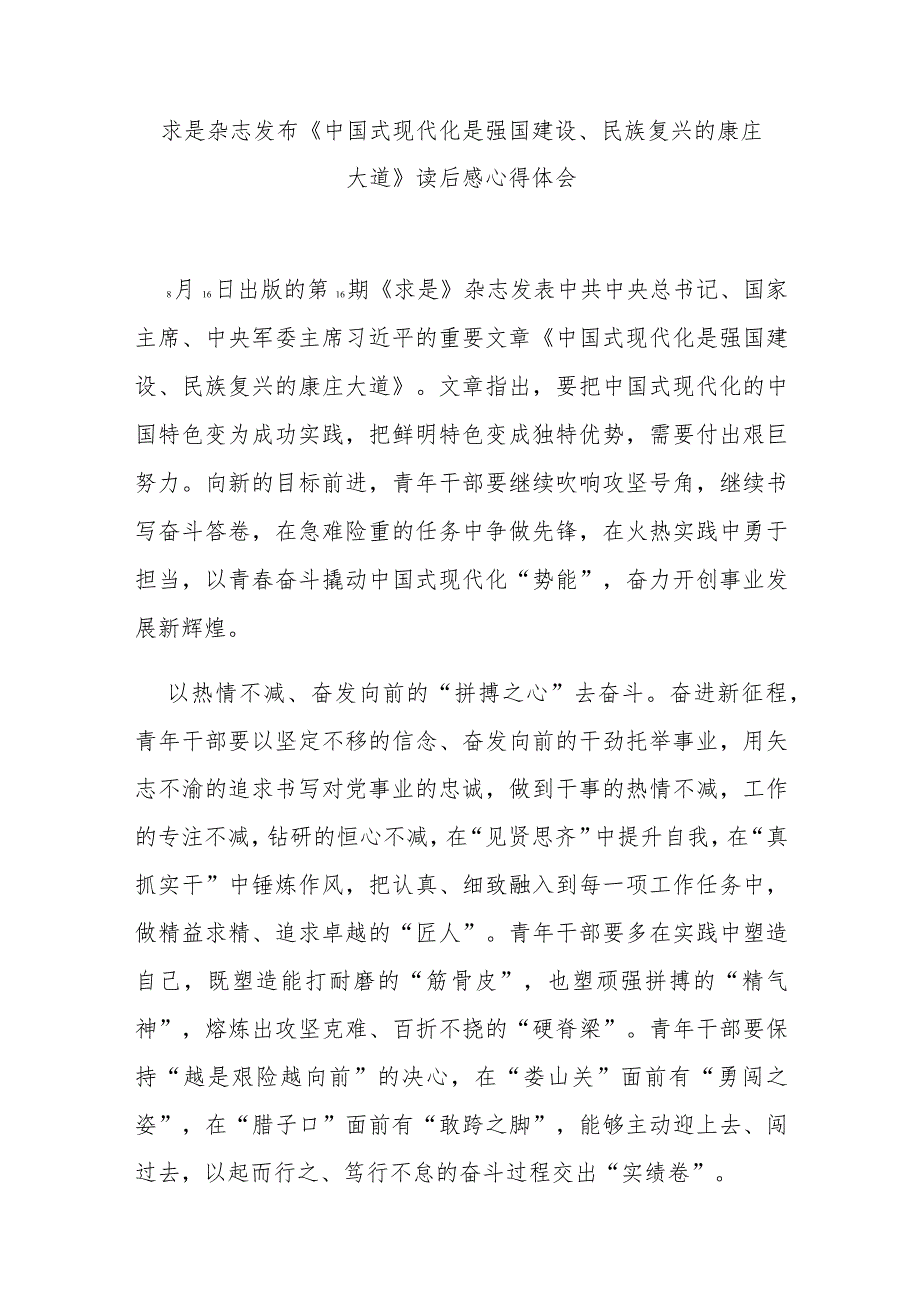 求是杂志发布《中国式现代化是强国建设、民族复兴的康庄大道》读后感心得体会

8月16日出版的第16期《求是》杂志发表中共中央总书记、国家主席、中央军委主席习近平的重要文章《中国式现代化是强国建设、民族复兴的康庄大道》。文章指出，要把中国式现代化的中国特色变为成功实践，把鲜明特色变成独特优势，需要付出艰巨努力。向新的目标前进，青年干部要继续吹响攻坚号角，继续书写奋斗答卷，在急难险重的任务中争做先锋，在火热实践中勇于担当，以青春奋斗撬动中国式现代化“势能”，奋力开创事业发展新辉煌。

以热情不减、奋发向前的“拼搏之心”去奋斗。奋进新征程，青年干部要以坚定不移的信念、奋发向前的干劲托举事业，用矢志不渝的追求书写对党事业的忠诚，做到干事的热情不减，工作的专注不减，钻研的恒心不减，在“见贤思齐”中提升自我，在“真抓实干”中锤炼作风，把认真、细致融入到每一项工作任务中，做精益求精、追求卓越的“匠人”。青年干部要多在实践中塑造自己，既塑造能打耐磨的“筋骨皮”，也塑顽强拼搏的“精气神”，熔炼出攻坚克难、百折不挠的“硬脊梁”。青年干部要保持“越是艰险越向前”的决心，在“娄山关”面前有“勇闯之姿”，在“腊子口”面前有“敢跨之脚”，能够主动迎上去、闯过去，以起而行之、笃行不怠的奋斗过程交出“实绩卷”。